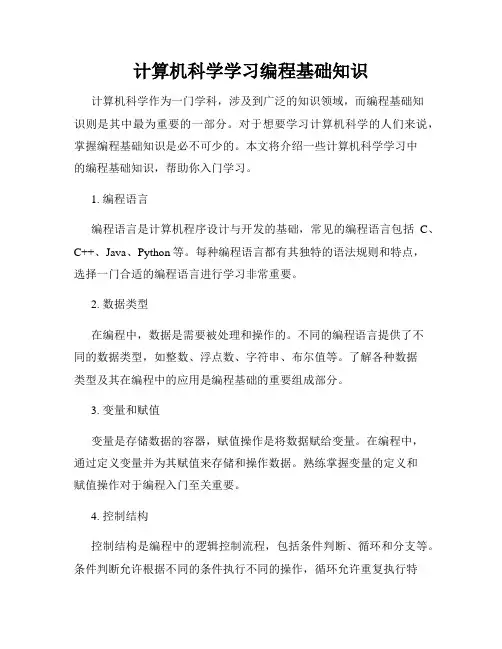 计算机科学学习编程基础知识

计算机科学作为一门学科，涉及到广泛的知识领域，而编程基础知识则是其中最为重要的一部分。对于想要学习计算机科学的人们来说，掌握编程基础知识是必不可少的。本文将介绍一些计算机科学学习中的编程基础知识，帮助你入门学习。

1. 编程语言

编程语言是计算机程序设计与开发的基础，常见的编程语言包括 C、C++、Java、Python 等。每种编程语言都有其独特的语法规则和特点，选择一门合适的编程语言进行学习非常重要。

2. 数据类型

在编程中，数据是需要被处理和操作的。不同的编程语言提供了不同的数据类型，如整数、浮点数、字符串、布尔值等。了解各种数据类型及其在编程中的应用是编程基础的重要组成部分。

3. 变量和赋值

变量是存储数据的容器，赋值操作是将数据赋给变量。在编程中，通过定义变量并为其赋值来存储和操作数据。熟练掌握变量的定义和赋值操作对于编程入门至关重要。

4. 控制结构

控制结构是编程中的逻辑控制流程，包括条件判断、循环和分支等。条件判断允许根据不同的条件执行不同的操作，循环允许重复执行特